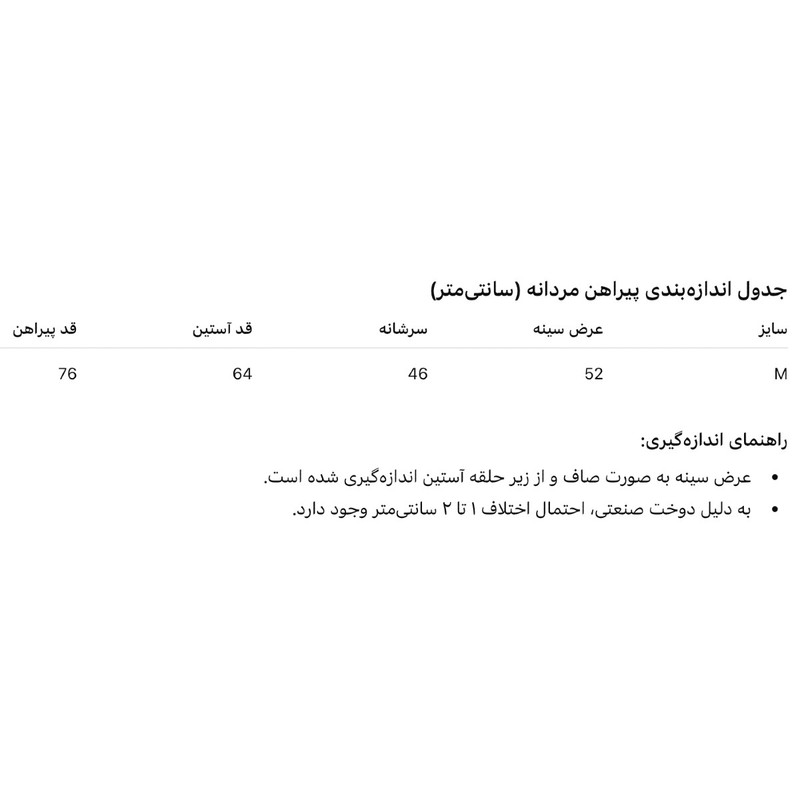 جدول اندازه‌بندی پیراهن مردانه (سانتی‌متر)

| سایز | عرض سینه | سرشانه | قد آستین | قد پیراهن |
|---|---|---|---|---|
| M | 52 | 46 | 64 | 76 |

راهنمای اندازه‌گیری:

• عرض سینه به صورت صاف و از زیر حلقه آستین اندازه‌گیری شده است.
• به دلیل دوخت صنعتی، احتمال اختلاف ۱ تا ۲ سانتی‌متر وجود دارد.